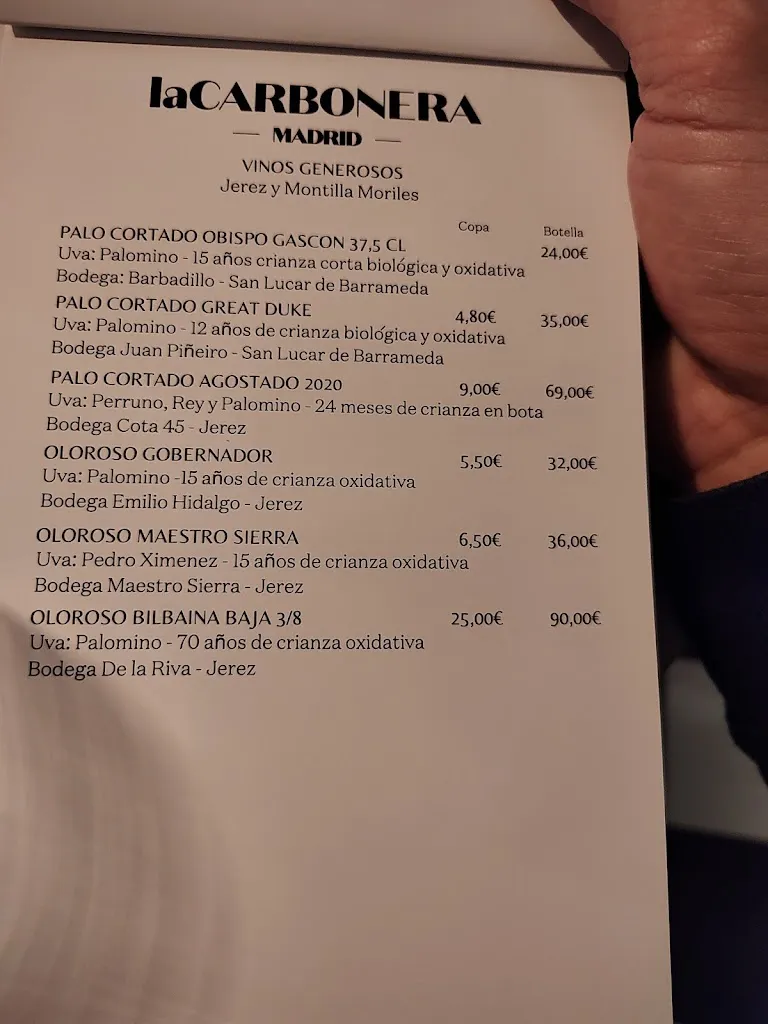 laCARBONERA
— MADRID —
VINOS GENEROSOS
Jerez y Montilla Moriles

Copa Botella

PALO CORTADO OBISPO GASCON 37,5 CL 24,00€
Uva: Palomino - 15 años crianza corta biológica y oxidativa
Bodega: Barbadillo - San Lucar de Barrameda

PALO CORTADO GREAT DUKE 4,80€ 35,00€
Uva: Palomino - 12 años de crianza biológica y oxidativa
Bodega Juan Piñeiro - San Lucar de Barrameda

PALO CORTADO AGOSTADO 2020 9,00€ 69,00€
Uva: Perruno, Rey y Palomino - 24 meses de crianza en bota
Bodega Cota 45 - Jerez

OLOROSO GOBERNADOR 5,50€ 32,00€
Uva: Palomino -15 años de crianza oxidativa
Bodega Emilio Hidalgo - Jerez

OLOROSO MAESTRO SIERRA 6,50€ 36,00€
Uva: Pedro Ximenez - 15 años de crianza oxidativa
Bodega Maestro Sierra - Jerez

OLOROSO BILBAINA BAJA 3/8 25,00€ 90,00€
Uva: Palomino - 70 años de crianza oxidativa
Bodega De la Riva - Jerez